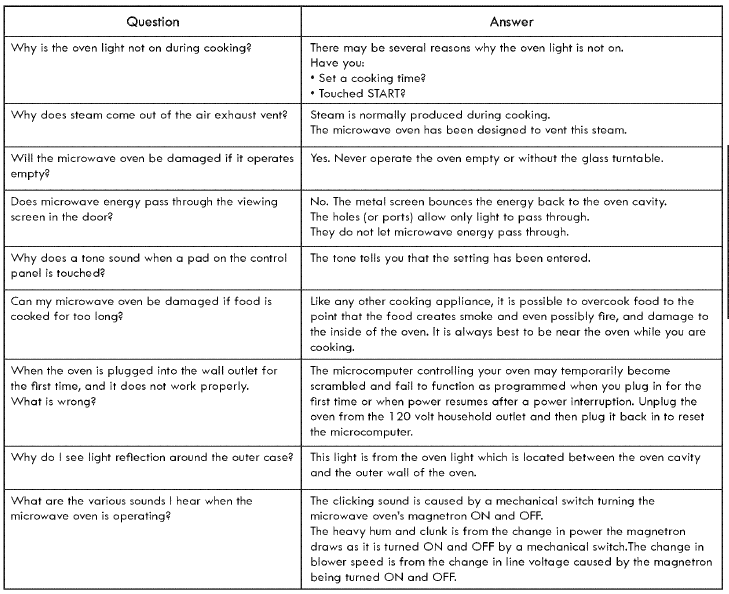 | Question | Answer |
|---|---|
| Why is the oven light not on during cooking? | There may be several reasons why the oven light is not on. Have you: • Set a cooking time? • Touched START? |
| Why does steam come out of the air exhaust vent? | Steam is normally produced during cooking. The microwave oven has been designed to vent this steam. |
| Will the microwave oven be damaged if it operates empty? | Yes. Never operate the oven empty or without the glass turntable. |
| Does microwave energy pass through the viewing screen in the door? | No. The metal screen bounces the energy back to the oven cavity. The holes (or ports) allow only light to pass through. They do not let microwave energy pass through. |
| Why does a tone sound when a pad on the control panel is touched? | The tone tells you that the setting has been entered. |
| Can my microwave oven be damaged if food is cooked for too long? | Like any other cooking appliance, it is possible to overcook food to the point that the food creates smoke and even possibly fire, and damage to the inside of the oven. It is always best to be near the oven while you are cooking. |
| When the oven is plugged into the wall outlet for the first time, and it does not work properly. What is wrong? | The microcomputer controlling your oven may temporarily become scrambled and fail to function as programmed when you plug in for the first time or when power resumes after a power interruption. Unplug the oven from the 120 volt household outlet and then plug it back in to reset the microcomputer. |
| Why do I see light reflection around the outer case? | This light is from the oven light which is located between the oven cavity and the outer wall of the oven. |
| What are the various sounds I hear when the microwave oven is operating? | The clicking sound is caused by a mechanical switch turning the microwave oven's magnetron ON and OFF. The heavy hum and clunk is from the change in power the magnetron draws as it is turned ON and OFF by a mechanical switch.The change in blower speed is from the change in line voltage caused by the magnetron being turned ON and OFF. |